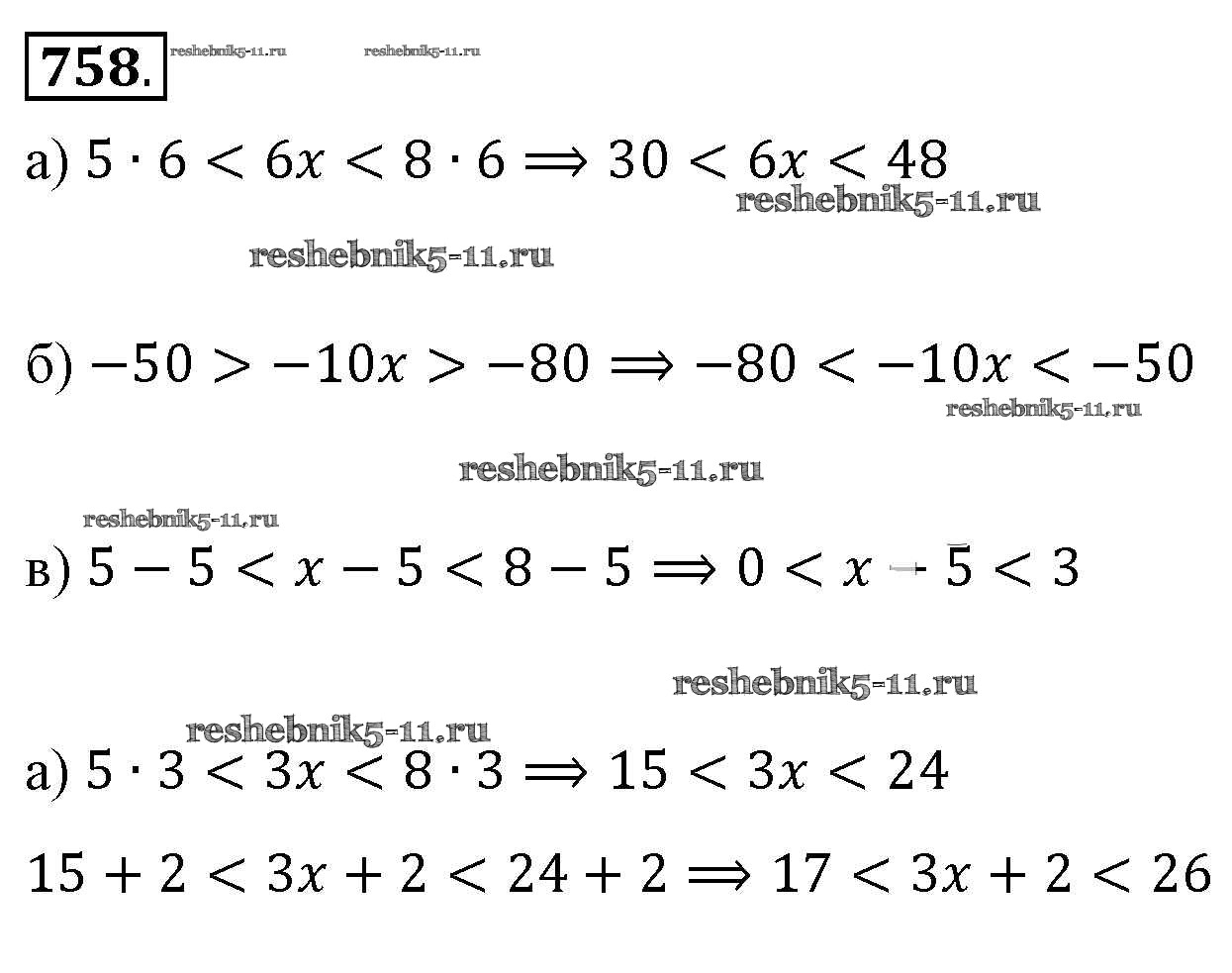 758. reshebnik5-11.ru reshebnik5-11.ru

а) $5 \cdot 6 < 6x < 8 \cdot 6 \Rightarrow 30 < 6x < 48$

reshebnik5-11.ru

reshebnik5-11.ru

б) $-50 > -10x > -80 \Rightarrow -80 < -10x < -50$

reshebnik5-11.ru

reshebnik5-11.ru

reshebnik5-11.ru

в) $5 - 5 < x - 5 < 8 - 5 \Rightarrow 0 < x - 5 < 3$

reshebnik5-11.ru

reshebnik5-11.ru

а) $5 \cdot 3 < 3x < 8 \cdot 3 \Rightarrow 15 < 3x < 24$

$15 + 2 < 3x + 2 < 24 + 2 \Rightarrow 17 < 3x + 2 < 26$